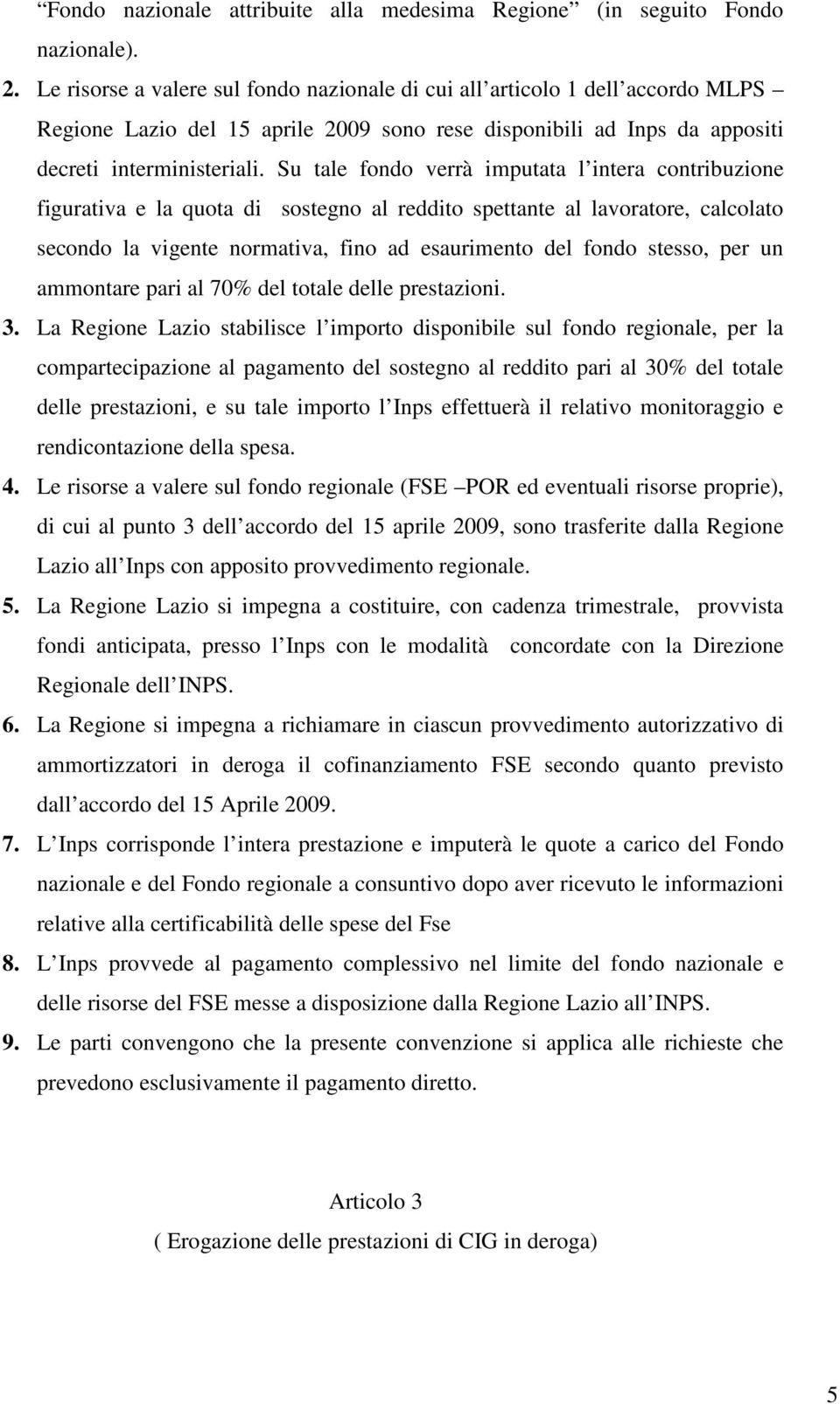 Fondo nazionale attribuite alla medesima Regione (in seguito Fondo nazionale).

2. Le risorse a valere sul fondo nazionale di cui all articolo 1 dell accordo MLPS Regione Lazio del 15 aprile 2009 sono rese disponibili ad Inps da appositi decreti interministeriali. Su tale fondo verrà imputata l intera contribuzione figurativa e la quota di sostegno al reddito spettante al lavoratore, calcolato secondo la vigente normativa, fino ad esaurimento del fondo stesso, per un ammontare pari al 70% del totale delle prestazioni.

3. La Regione Lazio stabilisce l importo disponibile sul fondo regionale, per la compartecipazione al pagamento del sostegno al reddito pari al 30% del totale delle prestazioni, e su tale importo l Inps effettuerà il relativo monitoraggio e rendicontazione della spesa.

4. Le risorse a valere sul fondo regionale (FSE POR ed eventuali risorse proprie), di cui al punto 3 dell accordo del 15 aprile 2009, sono trasferite dalla Regione Lazio all Inps con apposito provvedimento regionale.

5. La Regione Lazio si impegna a costituire, con cadenza trimestrale, provvista fondi anticipata, presso l Inps con le modalità concordate con la Direzione Regionale dell INPS.

6. La Regione si impegna a richiamare in ciascun provvedimento autorizzativo di ammortizzatori in deroga il cofinanziamento FSE secondo quanto previsto dall accordo del 15 Aprile 2009.

7. L Inps corrisponde l intera prestazione e imputerà le quote a carico del Fondo nazionale e del Fondo regionale a consuntivo dopo aver ricevuto le informazioni relative alla certificabilità delle spese del Fse

8. L Inps provvede al pagamento complessivo nel limite del fondo nazionale e delle risorse del FSE messe a disposizione dalla Regione Lazio all INPS.

9. Le parti convengono che la presente convenzione si applica alle richieste che prevedono esclusivamente il pagamento diretto.

Articolo 3
( Erogazione delle prestazioni di CIG in deroga)

5